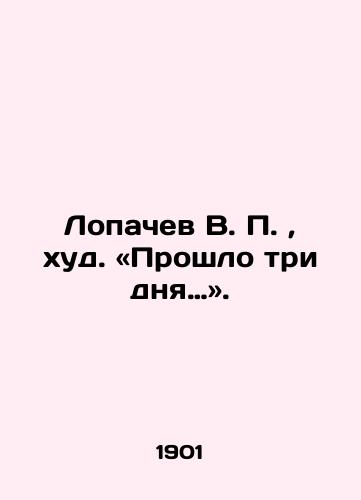 Лопачев В. П. , худ. «Прошло три дня...».

1901